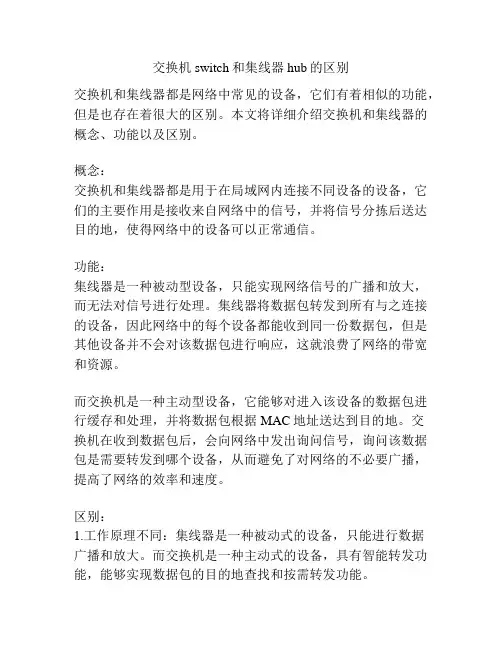 交换机 switch 和集线器 hub 的区别

交换机和集线器都是网络中常见的设备，它们有着相似的功能，但是也存在着很大的区别。本文将详细介绍交换机和集线器的概念、功能以及区别。

概念：
交换机和集线器都是用于在局域网内连接不同设备的设备，它们的主要作用是接收来自网络中的信号，并将信号分拣后送达目的地，使得网络中的设备可以正常通信。

功能：
集线器是一种被动型设备，只能实现网络信号的广播和放大，而无法对信号进行处理。集线器将数据包转发到所有与之连接的设备，因此网络中的每个设备都能收到同一份数据包，但是其他设备并不会对该数据包进行响应，这就浪费了网络的带宽和资源。

而交换机是一种主动型设备，它能够对进入该设备的数据包进行缓存和处理，并将数据包根据 MAC 地址送达到目的地。交换机在收到数据包后，会向网络中发出询问信号，询问该数据包是需要转发到哪个设备，从而避免了对网络的不必要广播，提高了网络的效率和速度。

区别：
1.工作原理不同：集线器是一种被动式的设备，只能进行数据广播和放大。而交换机是一种主动式的设备，具有智能转发功能，能够实现数据包的目的地查找和按需转发功能。